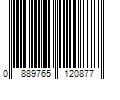 0 889765 120877